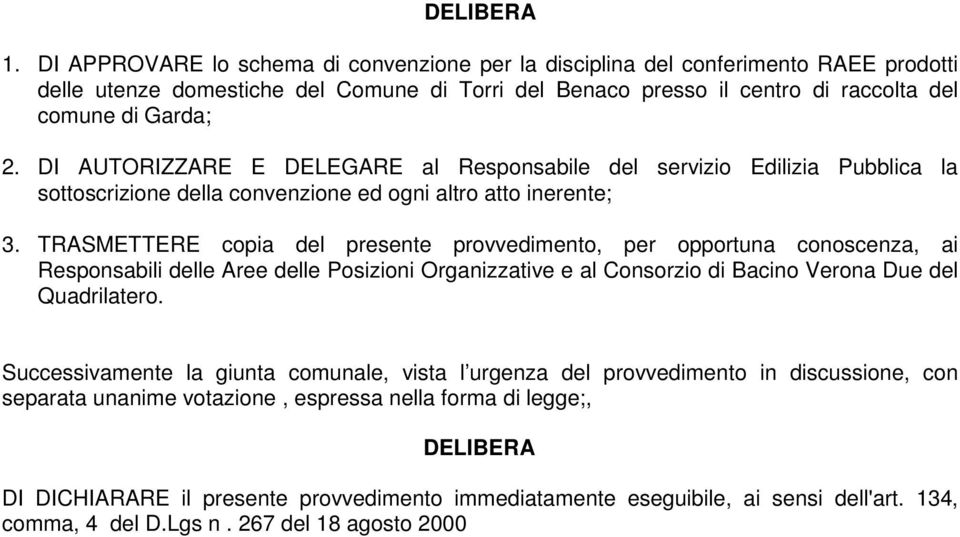 DELIBERA

1. DI APPROVARE lo schema di convenzione per la disciplina del conferimento RAEE prodotti delle utenze domestiche del Comune di Torri del Benaco presso il centro di raccolta del comune di Garda;

2. DI AUTORIZZARE E DELEGARE al Responsabile del servizio Edilizia Pubblica la sottoscrizione della convenzione ed ogni altro atto inerente;

3. TRASMETTERE copia del presente provvedimento, per opportuna conoscenza, ai Responsabili delle Aree delle Posizioni Organizzative e al Consorzio di Bacino Verona Due del Quadrilatero.

Successivamente la giunta comunale, vista l'urgenza del provvedimento in discussione, con separata unanime votazione , espressa nella forma di legge;,

DELIBERA

DI DICHIARARE il presente provvedimento immediatamente eseguibile, ai sensi dell'art. 134, comma, 4 del D.Lgs n . 267 del 18 agosto 2000